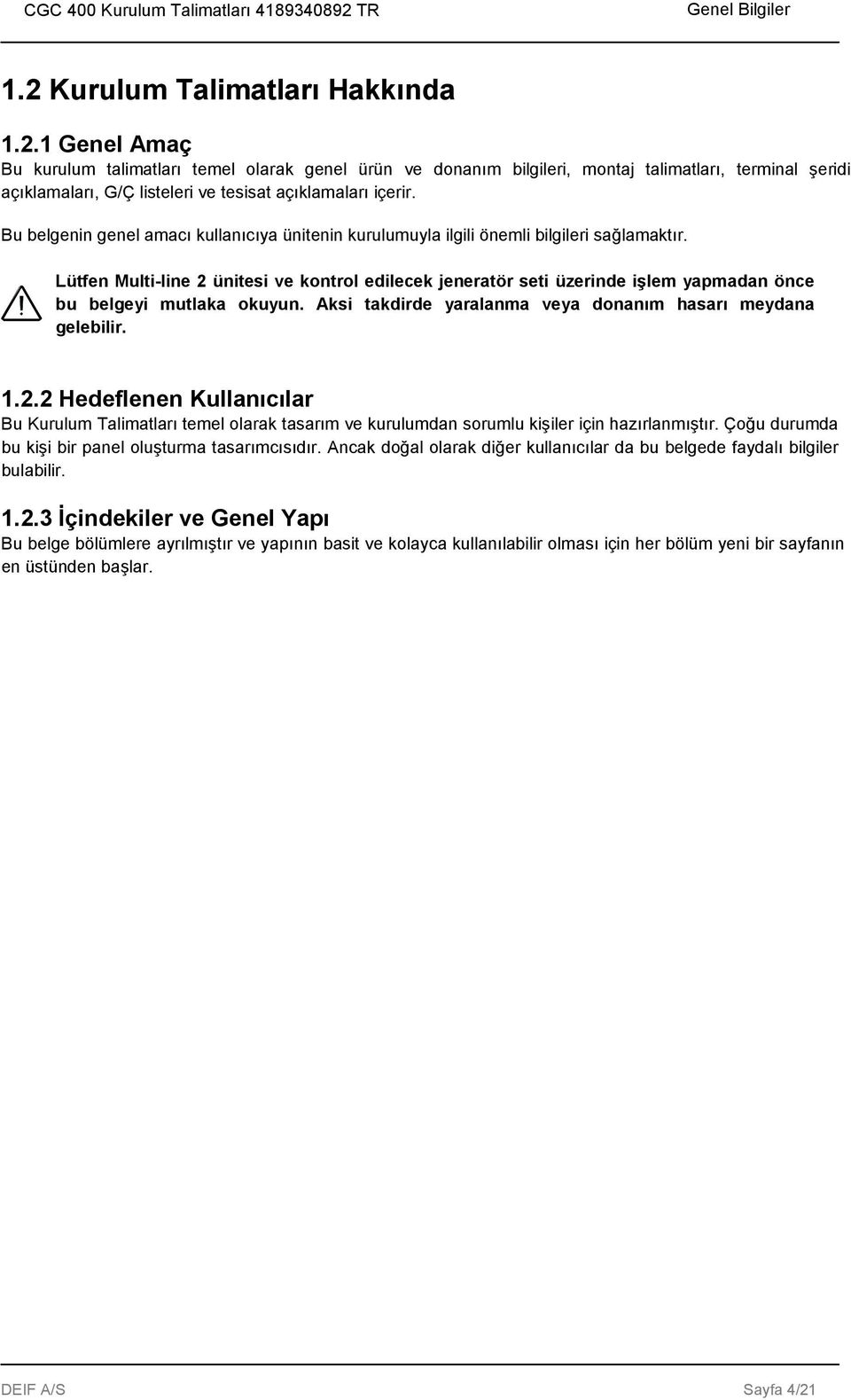 CGC 400 Kurulum Talimatları 4189340892 TR Genel Bilgiler

1.2 Kurulum Talimatları Hakkında

1.2.1 Genel Amaç

Bu kurulum talimatları temel olarak genel ürün ve donanım bilgileri, montaj talimatları, terminal şeridi açıklamaları, G/Ç listeleri ve tesisat açıklamaları içerir.

Bu belgenin genel amacı kullanıcıya ünitenin kurulumuyla ilgili önemli bilgileri sağlamaktır.

Lütfen Multi-line 2 ünitesi ve kontrol edilecek jeneratör seti üzerinde işlem yapmadan önce bu belgeyi mutlaka okuyun. Aksi takdirde yaralanma veya donanım hasarı meydana gelebilir.

1.2.2 Hedeflenen Kullanıcılar

Bu Kurulum Talimatları temel olarak tasarım ve kurulumdan sorumlu kişiler için hazırlanmıştır. Çoğu durumda bu kişi bir panel oluşturma tasarımcısıdır. Ancak doğal olarak diğer kullanıcılar da bu belgede faydalı bilgiler bulabilir.

1.2.3 İçindekiler ve Genel Yapı

Bu belge bölümlere ayrılmıştır ve yapının basit ve kolayca kullanılabilir olması için her bölüm yeni bir sayfanın en üstünden başlar.

DEIF A/S Sayfa 4/21